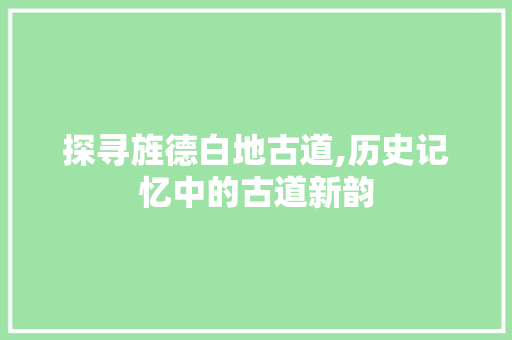 探寻旌德白地古道,历史记忆中的古道新韵